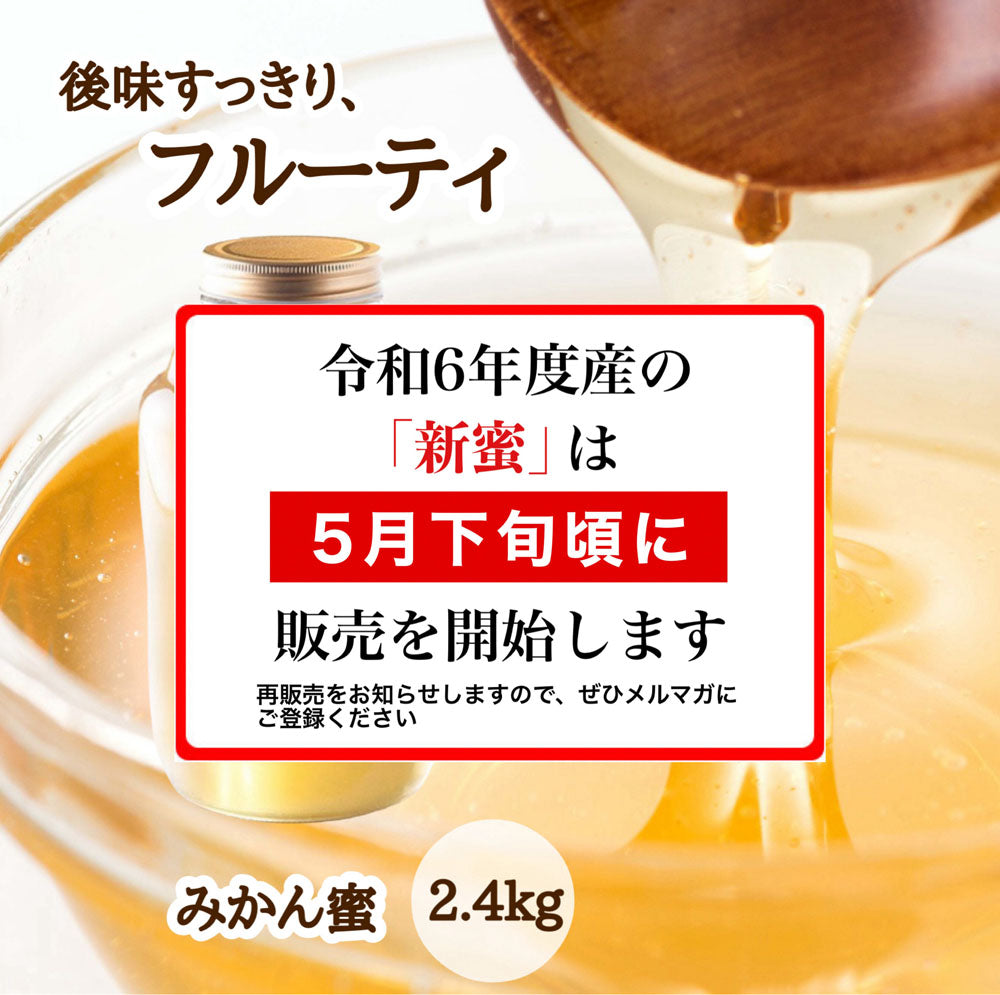 後味すっきり、
フルーティ

令和6年度産の
「新蜜」は
5月下旬頃に
販売を開始します
再販売をお知らせしますので、ぜひメルマガにご登録ください

みかん蜜 2.4kg